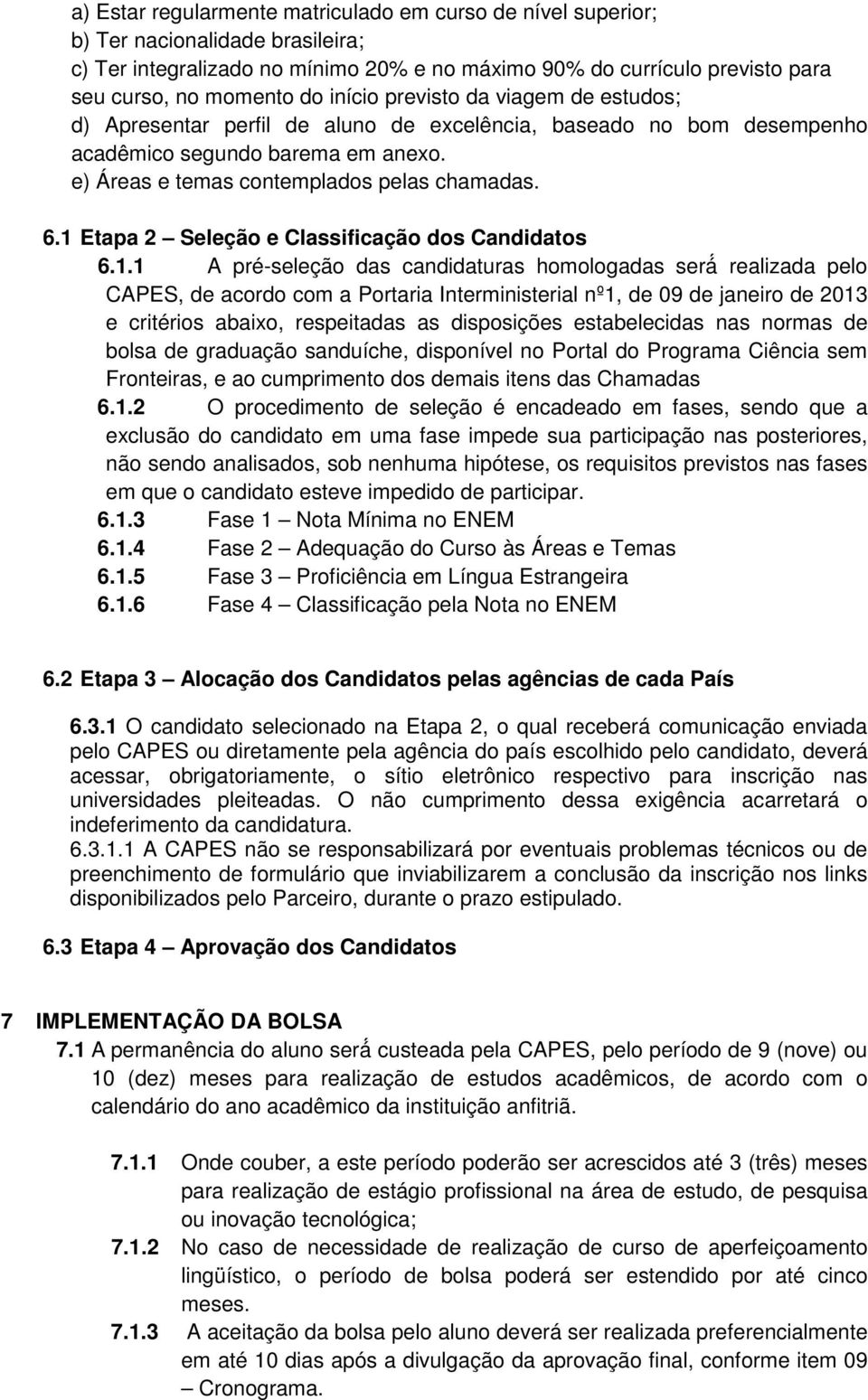 a) Estar regularmente matriculado em curso de nível superior;
b) Ter nacionalidade brasileira;
c) Ter integralizado no mínimo 20% e no máximo 90% do currículo previsto para seu curso, no momento do início previsto da viagem de estudos;
d) Apresentar perfil de aluno de excelência, baseado no bom desempenho acadêmico segundo barema em anexo.
e) Áreas e temas contemplados pelas chamadas.

6.1 Etapa 2 – Seleção e Classificação dos Candidatos

6.1.1 A pré-seleção das candidaturas homologadas será realizada pelo CAPES, de acordo com a Portaria Interministerial nº1, de 09 de janeiro de 2013 e critérios abaixo, respeitadas as disposições estabelecidas nas normas de bolsa de graduação sanduíche, disponível no Portal do Programa Ciência sem Fronteiras, e ao cumprimento dos demais itens das Chamadas

6.1.2 O procedimento de seleção é encadeado em fases, sendo que a exclusão do candidato em uma fase impede sua participação nas posteriores, não sendo analisados, sob nenhuma hipótese, os requisitos previstos nas fases em que o candidato esteve impedido de participar.

6.1.3 Fase 1 – Nota Mínima no ENEM
6.1.4 Fase 2 – Adequação do Curso às Áreas e Temas
6.1.5 Fase 3 – Proficiência em Língua Estrangeira
6.1.6 Fase 4 – Classificação pela Nota no ENEM

6.2 Etapa 3 – Alocação dos Candidatos pelas agências de cada País

6.3.1 O candidato selecionado na Etapa 2, o qual receberá comunicação enviada pelo CAPES ou diretamente pela agência do país escolhido pelo candidato, deverá acessar, obrigatoriamente, o sítio eletrônico respectivo para inscrição nas universidades pleiteadas. O não cumprimento dessa exigência acarretará o indeferimento da candidatura.

6.3.1.1 A CAPES não se responsabilizará por eventuais problemas técnicos ou de preenchimento de formulário que inviabilizarem a conclusão da inscrição nos links disponibilizados pelo Parceiro, durante o prazo estipulado.

6.3 Etapa 4 – Aprovação dos Candidatos

7 IMPLEMENTAÇÃO DA BOLSA

7.1 A permanência do aluno será custeada pela CAPES, pelo período de 9 (nove) ou 10 (dez) meses para realização de estudos acadêmicos, de acordo com o calendário do ano acadêmico da instituição anfitriã.

7.1.1 Onde couber, a este período poderão ser acrescidos até 3 (três) meses para realização de estágio profissional na área de estudo, de pesquisa ou inovação tecnológica;

7.1.2 No caso de necessidade de realização de curso de aperfeiçoamento lingüístico, o período de bolsa poderá ser estendido por até cinco meses.

7.1.3 A aceitação da bolsa pelo aluno deverá ser realizada preferencialmente em até 10 dias após a divulgação da aprovação final, conforme item 09 – Cronograma.